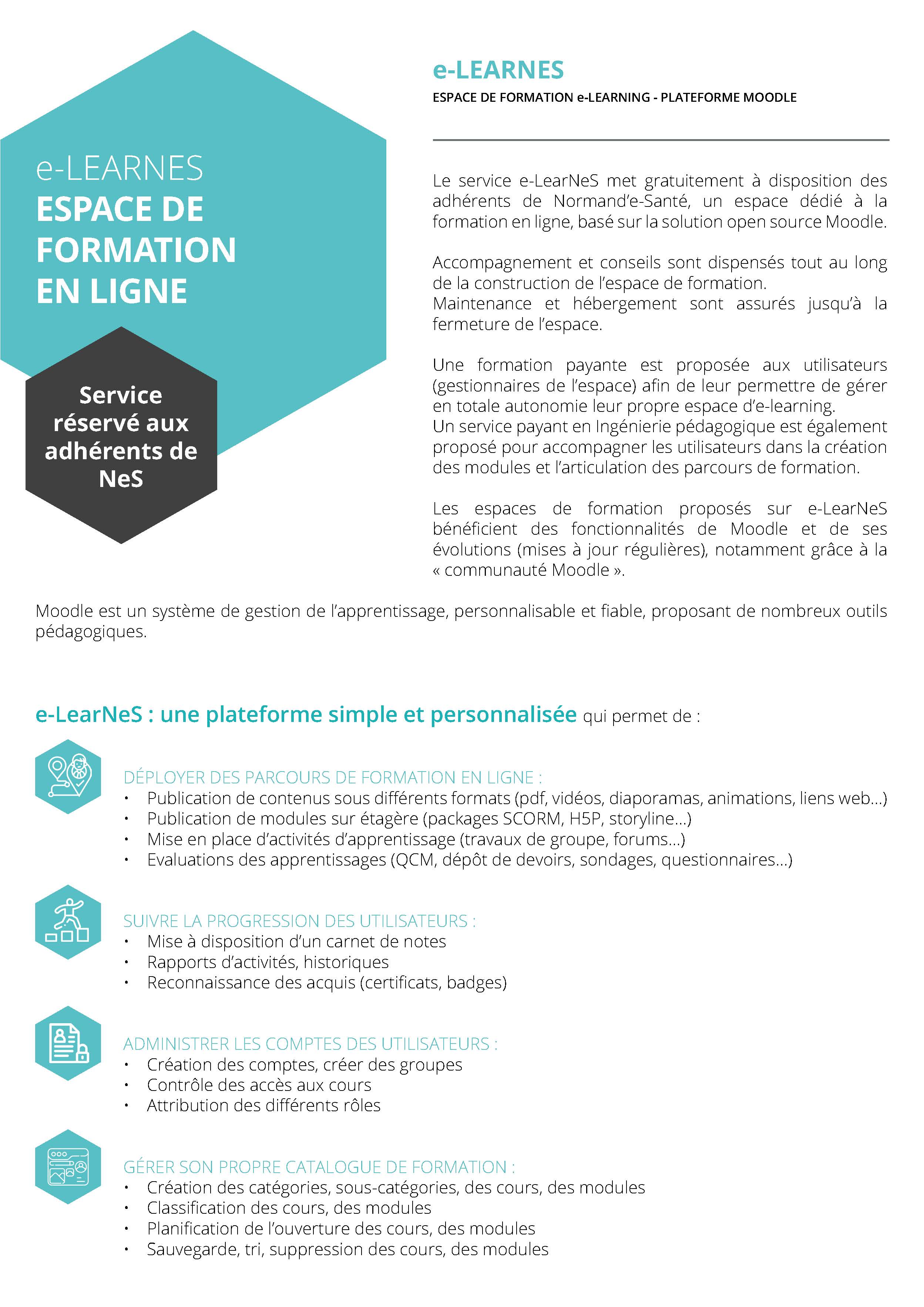 e-LEARNES
ESPACE DE FORMATION EN LIGNE

Service réservé aux adhérents de NeS

e-LEARNES
ESPACE DE FORMATION e-LEARNING - PLATEFORME MOODLE

Le service e-LearNeS met gratuitement à disposition des adhérents de Normand'e-Santé, un espace dédié à la formation en ligne, basé sur la solution open source Moodle.

Accompagnement et conseils sont dispensés tout au long de la construction de l'espace de formation.
Maintenance et hébergement sont assurés jusqu'à la fermeture de l'espace.

Une formation payante est proposée aux utilisateurs (gestionnaires de l'espace) afin de leur permettre de gérer en totale autonomie leur propre espace d'e-learning.
Un service payant en Ingénierie pédagogique est également proposé pour accompagner les utilisateurs dans la création des modules et l'articulation des parcours de formation.

Les espaces de formation proposés sur e-LearNeS bénéficient des fonctionnalités de Moodle et de ses évolutions (mises à jour régulières), notamment grâce à la « communauté Moodle ».

Moodle est un système de gestion de l'apprentissage, personnalisable et fiable, proposant de nombreux outils pédagogiques.

e-LearNeS : une plateforme simple et personnalisée qui permet de :

DÉPLOYER DES PARCOURS DE FORMATION EN LIGNE :
• Publication de contenus sous différents formats (pdf, vidéos, diaporamas, animations, liens web...)
• Publication de modules sur étagère (packages SCORM, H5P, storyline...)
• Mise en place d'activités d'apprentissage (travaux de groupe, forums...)
• Evaluations des apprentissages (QCM, dépôt de devoirs, sondages, questionnaires...)

SUIVRE LA PROGRESSION DES UTILISATEURS :
• Mise à disposition d'un carnet de notes
• Rapports d'activités, historiques
• Reconnaissance des acquis (certificats, badges)

ADMINISTRER LES COMPTES DES UTILISATEURS :
• Création des comptes, créer des groupes
• Contrôle des accès aux cours
• Attribution des différents rôles

GÉRER SON PROPRE CATALOGUE DE FORMATION :
• Création des catégories, sous-catégories, des cours, des modules
• Classification des cours, des modules
• Planification de l'ouverture des cours, des modules
• Sauvegarde, tri, suppression des cours, des modules